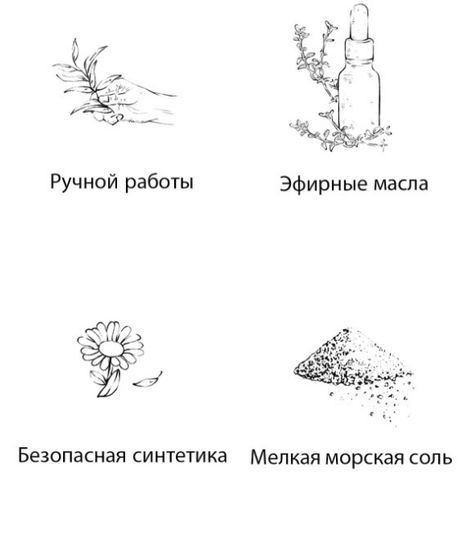 Ручной работы

Эфирные масла

Безопасная синтетика

Мелкая морская соль